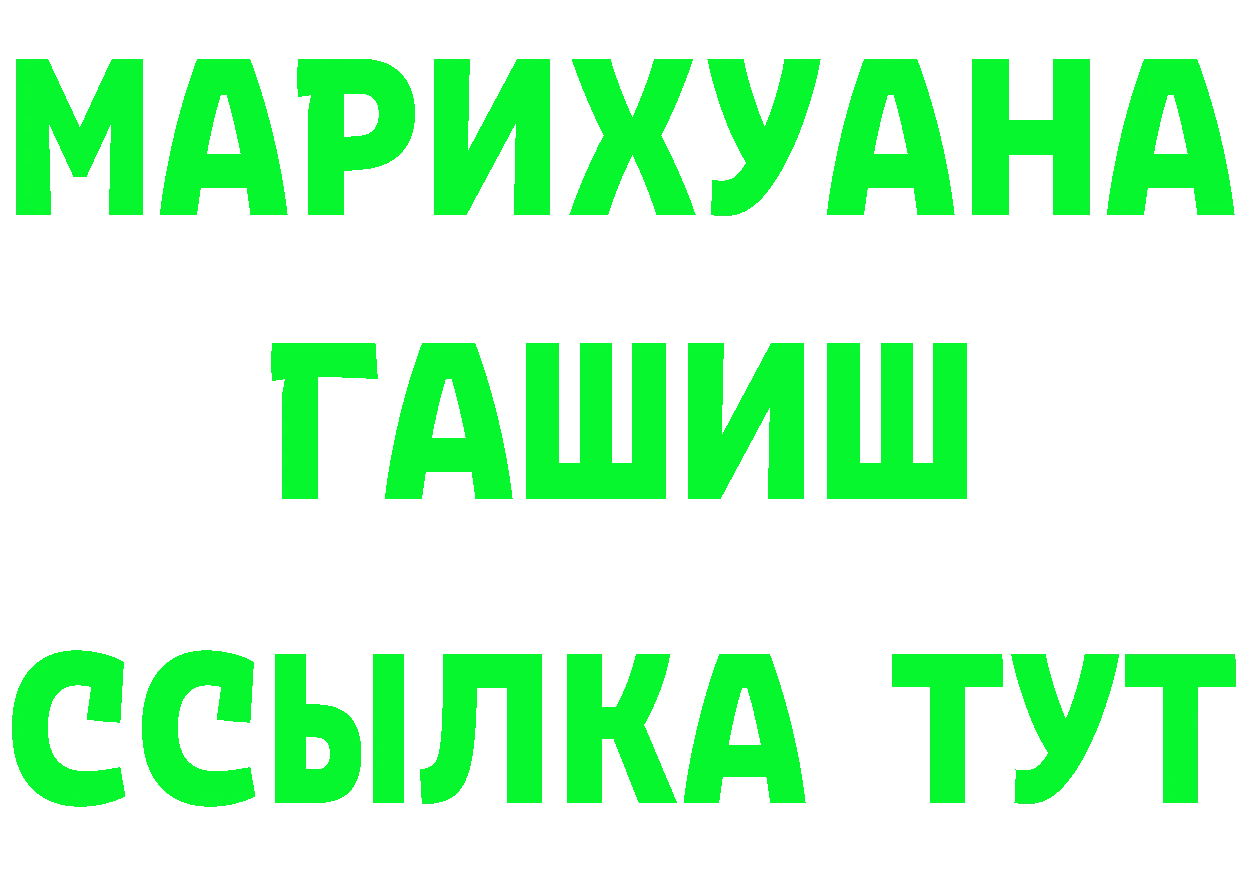 МАРИХУАНА
ГАШИШ
ССЫЛКА ТУТ